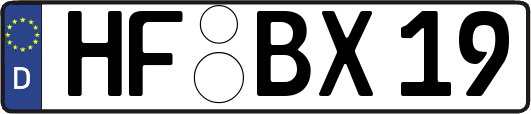 D
HF BX 19